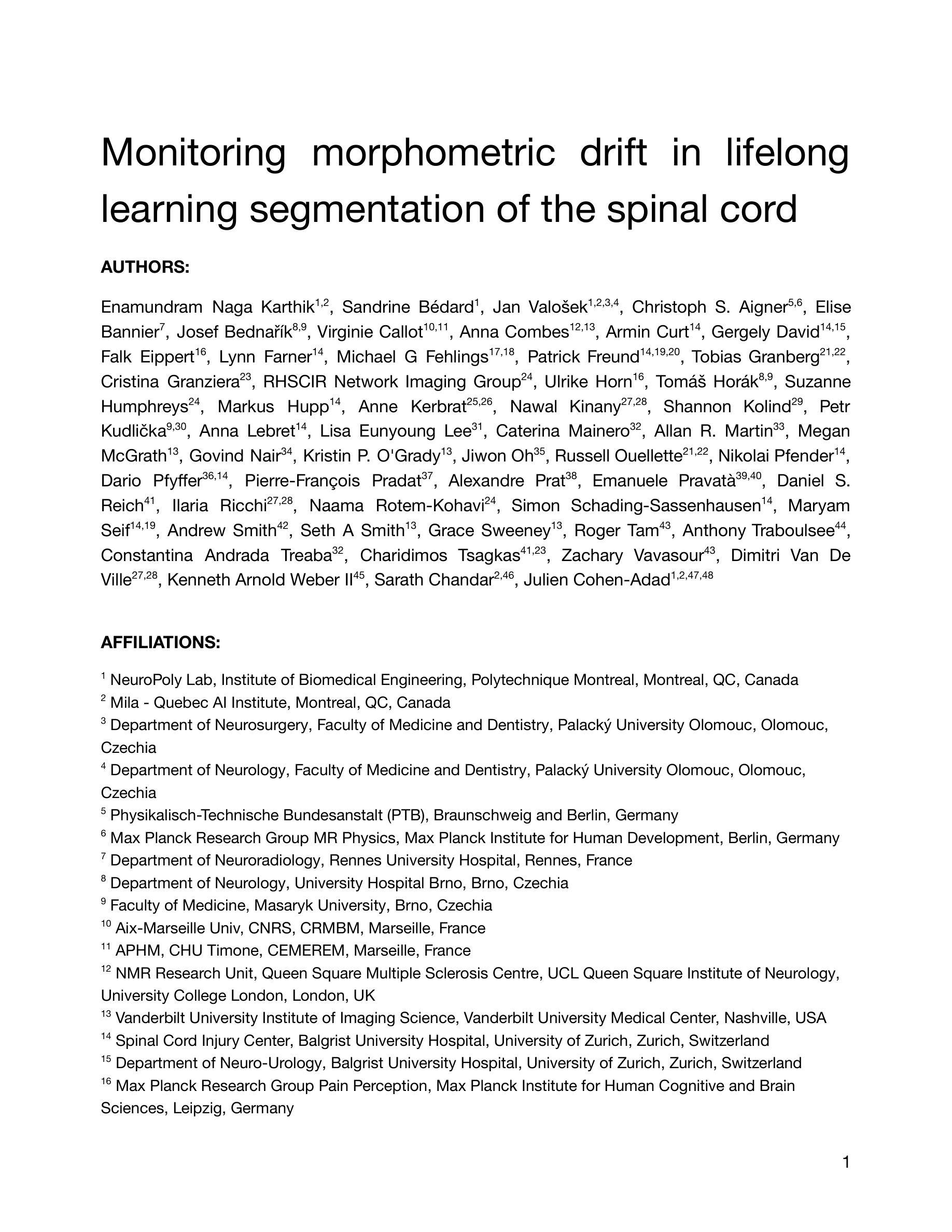 Monitoring morphometric drift in lifelong learning segmentation of the spinal cord

AUTHORS:

Enamundram Naga Karthik$^{1,2}$, Sandrine Bédard$^{1}$, Jan Valošek$^{1,2,3,4}$, Christoph S. Aigner$^{5,6}$, Elise Bannier$^{7}$, Josef Bednařík$^{8,9}$, Virginie Callot$^{10,11}$, Anna Combes$^{12,13}$, Armin Curt$^{14}$, Gergely David$^{14,15}$, Falk Eippert$^{16}$, Lynn Farner$^{14}$, Michael G Fehlings$^{17,18}$, Patrick Freund$^{14,19,20}$, Tobias Granberg$^{21,22}$, Cristina Granziera$^{23}$, RHSCIR Network Imaging Group$^{24}$, Ulrike Horn$^{16}$, Tomáš Horák$^{8,9}$, Suzanne Humphreys$^{24}$, Markus Hupp$^{14}$, Anne Kerbrat$^{25,26}$, Nawal Kinany$^{27,28}$, Shannon Kolind$^{29}$, Petr Kudlička$^{9,30}$, Anna Lebret$^{14}$, Lisa Eunyoung Lee$^{31}$, Caterina Mainero$^{32}$, Allan R. Martin$^{33}$, Megan McGrath$^{13}$, Govind Nair$^{34}$, Kristin P. O'Grady$^{13}$, Jiwon Oh$^{35}$, Russell Ouellette$^{21,22}$, Nikolai Pfender$^{14}$, Dario Pfyffer$^{36,14}$, Pierre-François Pradat$^{37}$, Alexandre Prat$^{38}$, Emanuele Pravatà$^{39,40}$, Daniel S. Reich$^{41}$, Ilaria Ricchi$^{27,28}$, Naama Rotem-Kohavi$^{24}$, Simon Schading-Sassenhausen$^{14}$, Maryam Seif$^{14,19}$, Andrew Smith$^{42}$, Seth A Smith$^{13}$, Grace Sweeney$^{13}$, Roger Tam$^{43}$, Anthony Traboulsee$^{44}$, Constantina Andrada Treaba$^{32}$, Charidimos Tsagkas$^{41,23}$, Zachary Vavasour$^{43}$, Dimitri Van De Ville$^{27,28}$, Kenneth Arnold Weber II$^{45}$, Sarath Chandar$^{2,46}$, Julien Cohen-Adad$^{1,2,47,48}$

AFFILIATIONS:

$^{1}$ NeuroPoly Lab, Institute of Biomedical Engineering, Polytechnique Montreal, Montreal, QC, Canada
$^{2}$ Mila - Quebec AI Institute, Montreal, QC, Canada
$^{3}$ Department of Neurosurgery, Faculty of Medicine and Dentistry, Palacký University Olomouc, Olomouc, Czechia
$^{4}$ Department of Neurology, Faculty of Medicine and Dentistry, Palacký University Olomouc, Olomouc, Czechia
$^{5}$ Physikalisch-Technische Bundesanstalt (PTB), Braunschweig and Berlin, Germany
$^{6}$ Max Planck Research Group MR Physics, Max Planck Institute for Human Development, Berlin, Germany
$^{7}$ Department of Neuroradiology, Rennes University Hospital, Rennes, France
$^{8}$ Department of Neurology, University Hospital Brno, Brno, Czechia
$^{9}$ Faculty of Medicine, Masaryk University, Brno, Czechia
$^{10}$ Aix-Marseille Univ, CNRS, CRMBM, Marseille, France
$^{11}$ APHM, CHU Timone, CEMEREM, Marseille, France
$^{12}$ NMR Research Unit, Queen Square Multiple Sclerosis Centre, UCL Queen Square Institute of Neurology, University College London, London, UK
$^{13}$ Vanderbilt University Institute of Imaging Science, Vanderbilt University Medical Center, Nashville, USA
$^{14}$ Spinal Cord Injury Center, Balgrist University Hospital, University of Zurich, Zurich, Switzerland
$^{15}$ Department of Neuro-Urology, Balgrist University Hospital, University of Zurich, Zurich, Switzerland
$^{16}$ Max Planck Research Group Pain Perception, Max Planck Institute for Human Cognitive and Brain Sciences, Leipzig, Germany

1